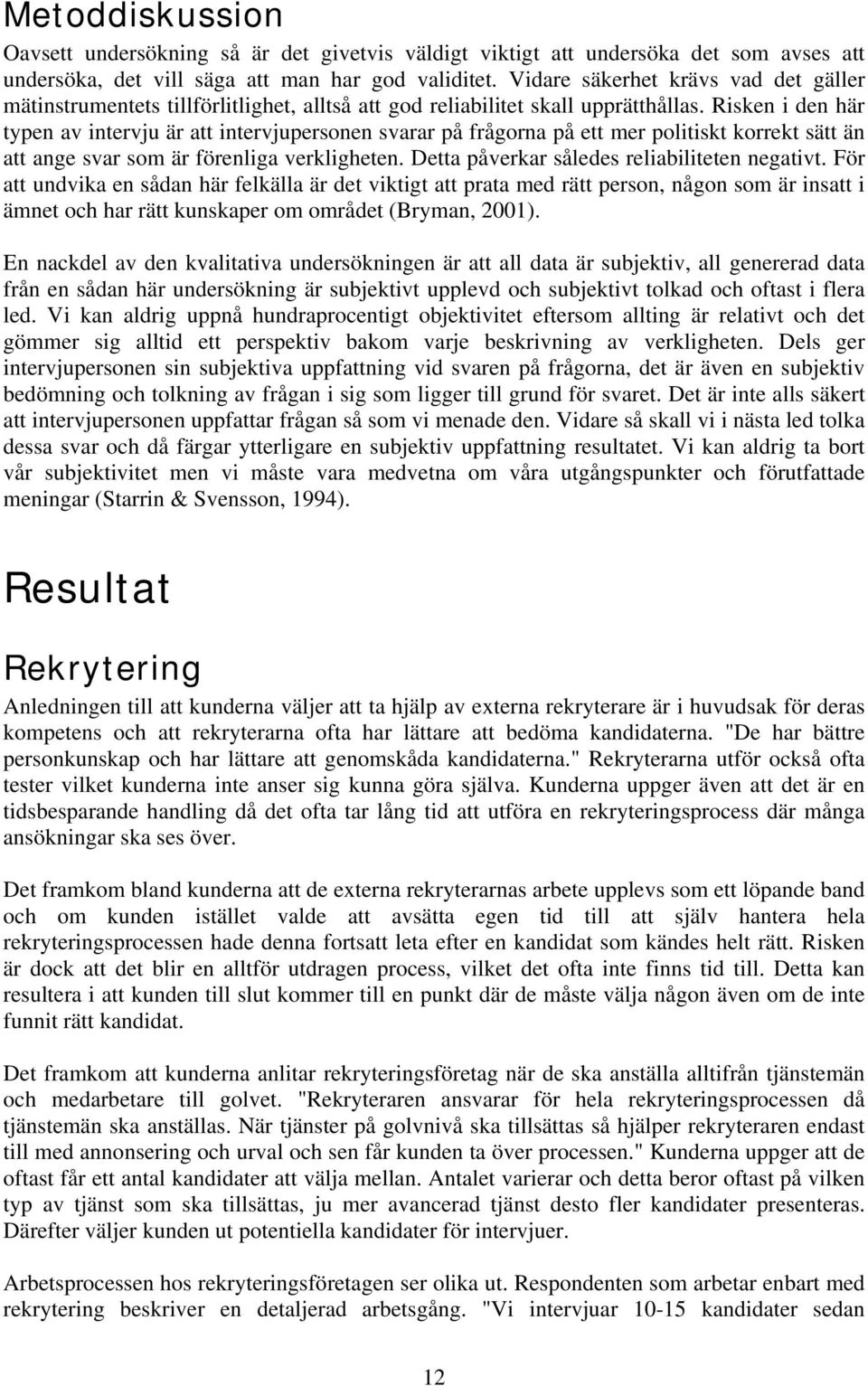 Metoddiskussion

Oavsett undersökning så är det givetvis väldigt viktigt att undersöka det som avses att undersöka, det vill säga att man har god validitet. Vidare säkerhet krävs vad det gäller mätinstrumentets tillförlitlighet, alltså att god reliabilitet skall upprätthållas. Risken i den här typen av intervju är att intervjupersonen svarar på frågorna på ett mer politiskt korrekt sätt än att ange svar som är förenliga verkligheten. Detta påverkar således reliabiliteten negativt. För att undvika en sådan här felkälla är det viktigt att prata med rätt person, någon som är insatt i ämnet och har rätt kunskaper om området (Bryman, 2001).

En nackdel av den kvalitativa undersökningen är att all data är subjektiv, all genererad data från en sådan här undersökning är subjektivt upplevd och subjektivt tolkad och oftast i flera led. Vi kan aldrig uppnå hundraprocentigt objektivitet eftersom allting är relativt och det gömmer sig alltid ett perspektiv bakom varje beskrivning av verkligheten. Dels ger intervjupersonen sin subjektiva uppfattning vid svaren på frågorna, det är även en subjektiv bedömning och tolkning av frågan i sig som ligger till grund för svaret. Det är inte alls säkert att intervjupersonen uppfattar frågan så som vi menade den. Vidare så skall vi i nästa led tolka dessa svar och då färgar ytterligare en subjektiv uppfattning resultatet. Vi kan aldrig ta bort vår subjektivitet men vi måste vara medvetna om våra utgångspunkter och förutfattade meningar (Starrin & Svensson, 1994).

Resultat

Rekrytering

Anledningen till att kunderna väljer att ta hjälp av externa rekryterare är i huvudsak för deras kompetens och att rekryterarna ofta har lättare att bedöma kandidaterna. "De har bättre personkunskap och har lättare att genomskåda kandidaterna." Rekryterarna utför också ofta tester vilket kunderna inte anser sig kunna göra själva. Kunderna uppger även att det är en tidsbesparande handling då det ofta tar lång tid att utföra en rekryteringsprocess där många ansökningar ska ses över.

Det framkom bland kunderna att de externa rekryterarnas arbete upplevs som ett löpande band och om kunden istället valde att avsätta egen tid till att själv hantera hela rekryteringsprocessen hade denna fortsatt leta efter en kandidat som kändes helt rätt. Risken är dock att det blir en alltför utdragen process, vilket det ofta inte finns tid till. Detta kan resultera i att kunden till slut kommer till en punkt där de måste välja någon även om de inte funnit rätt kandidat.

Det framkom att kunderna anlitar rekryteringsföretag när de ska anställa alltifrån tjänstemän och medarbetare till golvet. "Rekryteraren ansvarar för hela rekryteringsprocessen då tjänstemän ska anställas. När tjänster på golvnivå ska tillsättas så hjälper rekryteraren endast till med annonsering och urval och sen får kunden ta över processen." Kunderna uppger att de oftast får ett antal kandidater att välja mellan. Antalet varierar och detta beror oftast på vilken typ av tjänst som ska tillsättas, ju mer avancerad tjänst desto fler kandidater presenteras. Därefter väljer kunden ut potentiella kandidater för intervjuer.

Arbetsprocessen hos rekryteringsföretagen ser olika ut. Respondenten som arbetar enbart med rekrytering beskriver en detaljerad arbetsgång. "Vi intervjuar 10-15 kandidater sedan

12